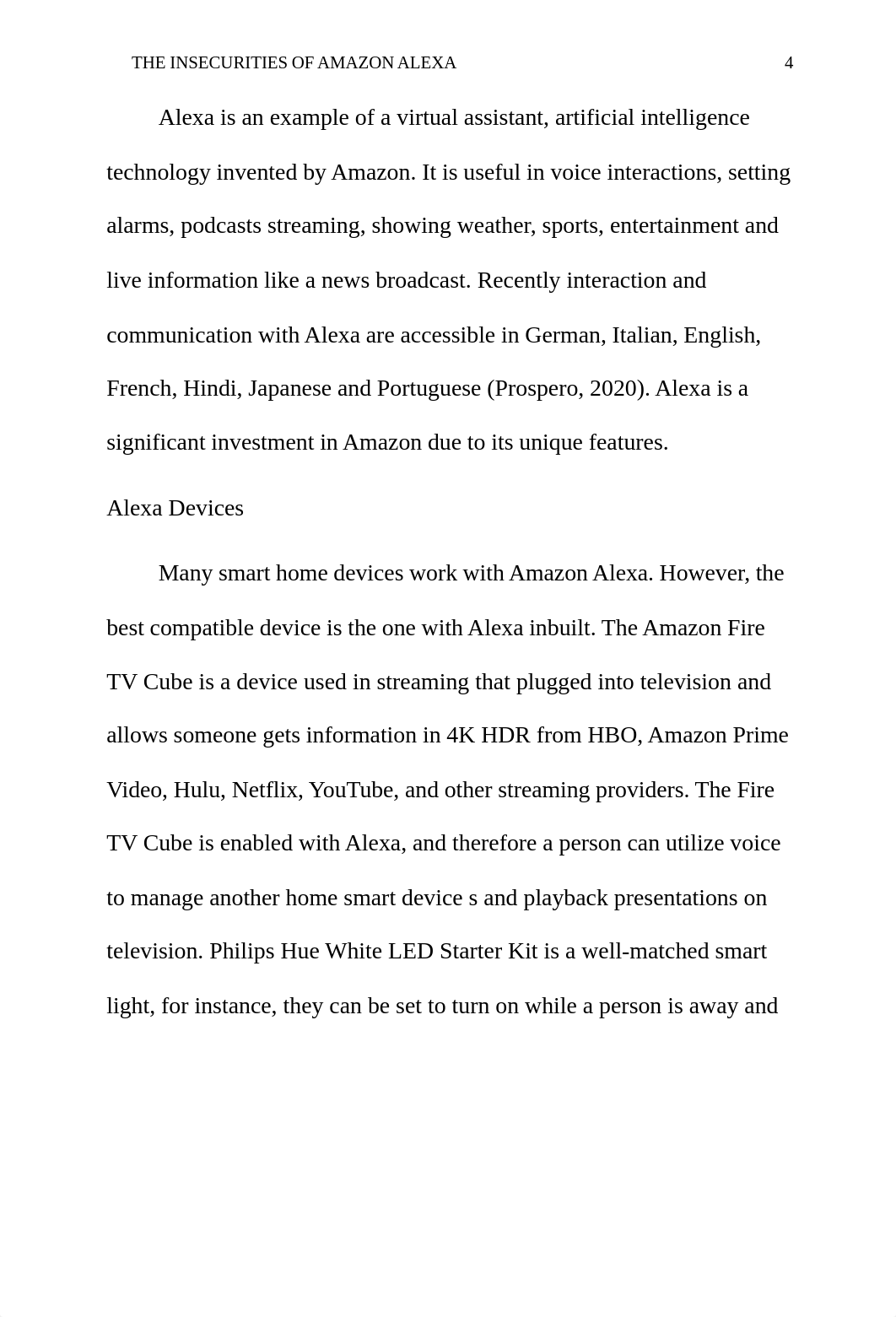 THE INSECURITIES OF AMAZON ALEXA 4

Alexa is an example of a virtual assistant, artificial intelligence technology invented by Amazon. It is useful in voice interactions, setting alarms, podcasts streaming, showing weather, sports, entertainment and live information like a news broadcast. Recently interaction and communication with Alexa are accessible in German, Italian, English, French, Hindi, Japanese and Portuguese (Prospero, 2020). Alexa is a significant investment in Amazon due to its unique features.

Alexa Devices

Many smart home devices work with Amazon Alexa. However, the best compatible device is the one with Alexa inbuilt. The Amazon Fire TV Cube is a device used in streaming that plugged into television and allows someone gets information in 4K HDR from HBO, Amazon Prime Video, Hulu, Netflix, YouTube, and other streaming providers. The Fire TV Cube is enabled with Alexa, and therefore a person can utilize voice to manage another home smart device s and playback presentations on television. Philips Hue White LED Starter Kit is a well-matched smart light, for instance, they can be set to turn on while a person is away and